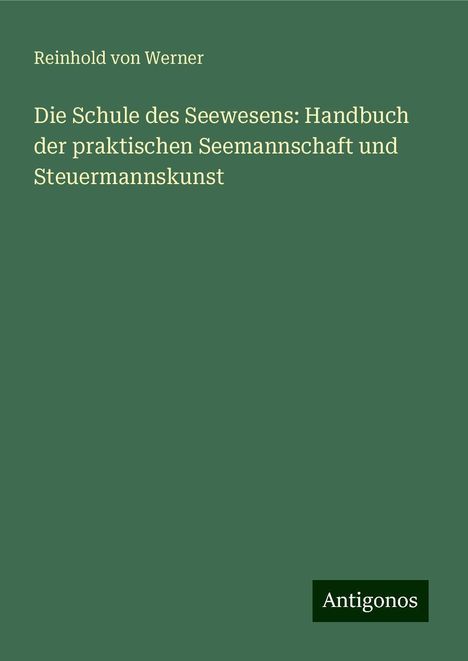 Reinhold von Werner

Die Schule des Seewesens: Handbuch der praktischen Seemannschaft und Steuermannskunst

Antigonos